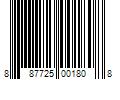 8 87725 00180 8